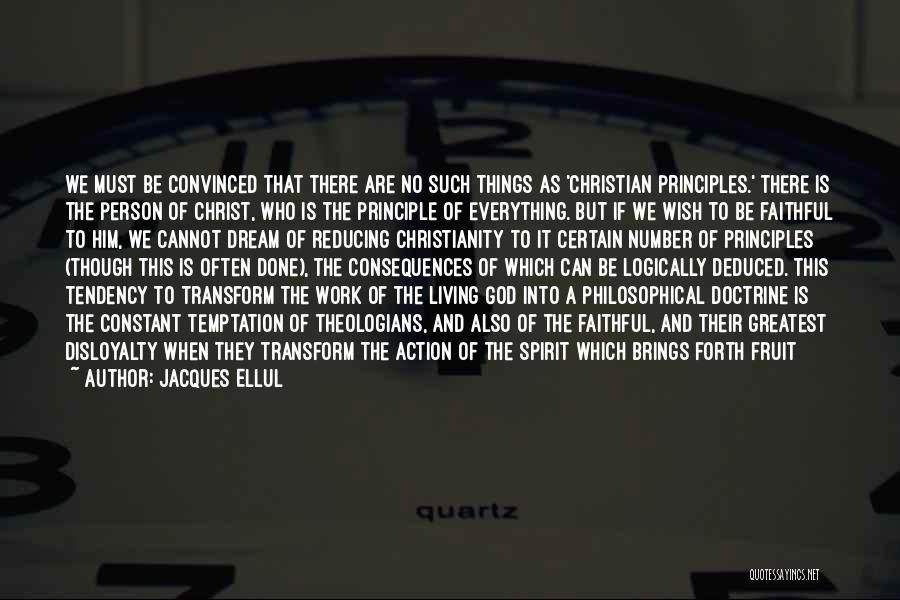 WE MUST BE CONVINCED THAT THERE ARE NO SUCH THINGS AS 'CHRISTIAN PRINCIPLES.' THERE IS THE PERSON OF CHRIST, WHO IS THE PRINCIPLE OF EVERYTHING. BUT IF WE WISH TO BE FAITHFUL TO HIM, WE CANNOT DREAM OF REDUCING CHRISTIANITY TO IT CERTAIN NUMBER OF PRINCIPLES (THOUGH THIS IS OFTEN DONE), THE CONSEQUENCES OF WHICH CAN BE LOGICALLY DEDUCED. THIS TENDENCY TO TRANSFORM THE WORK OF THE LIVING GOD INTO A PHILOSOPHICAL DOCTRINE IS THE CONSTANT TEMPTATION OF THEOLOGIANS, AND ALSO OF THE FAITHFUL, AND THEIR GREATEST DISLOYALTY WHEN THEY TRANSFORM THE ACTION OF THE SPIRIT WHICH BRINGS FORTH FRUIT
~ AUTHOR: JACQUES ELLUL

quartz

QUOTESSAYINGS.NET